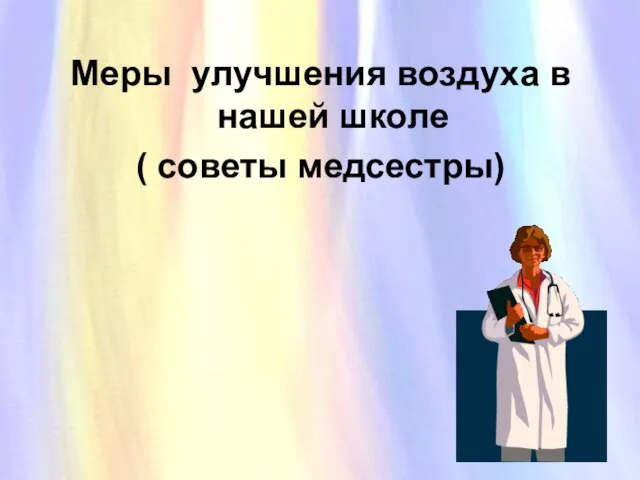 Меры улучшения воздуха в нашей школе
( советы медсестры)